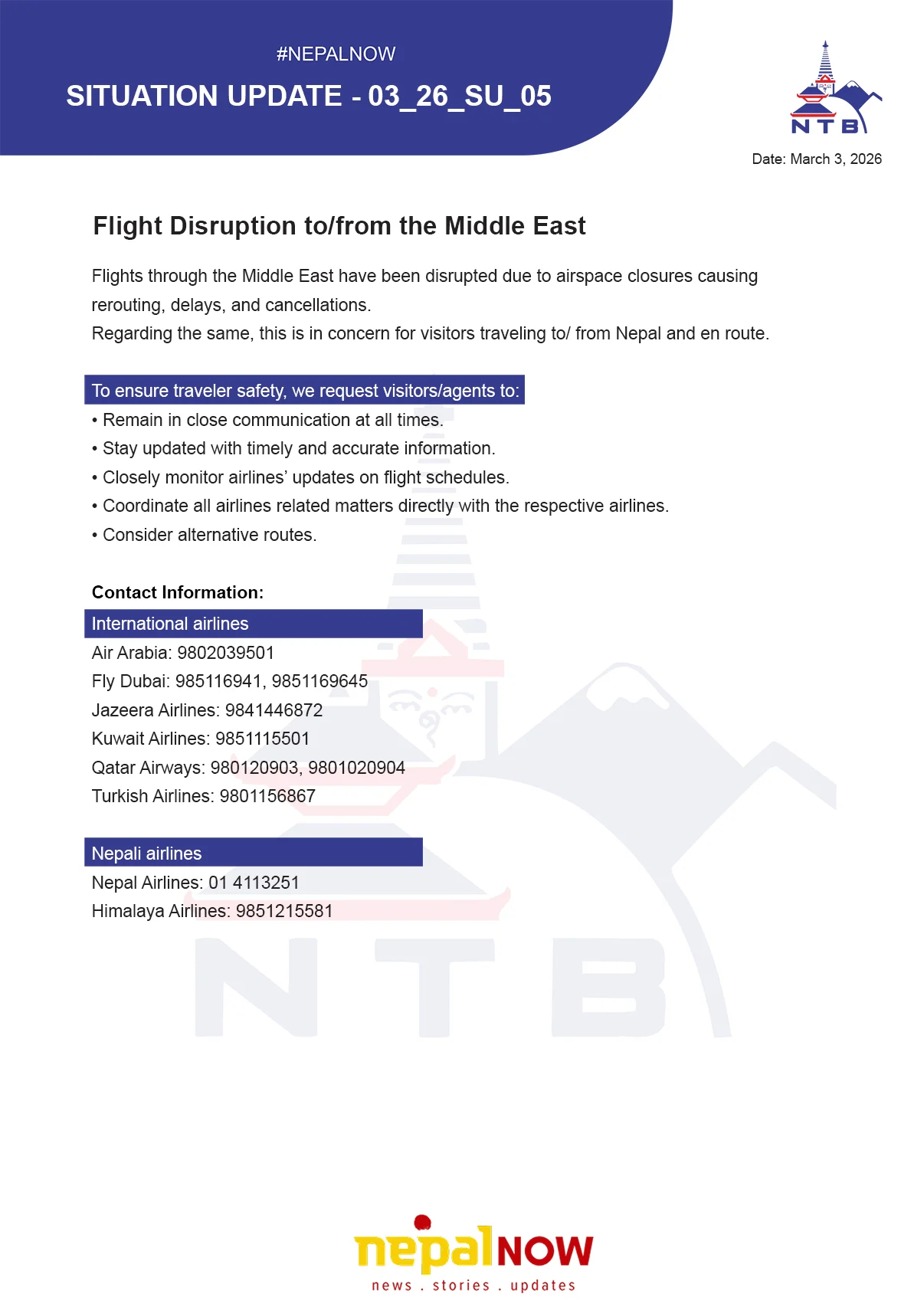 #NEPALNOW

SITUATION UPDATE - 03_26_SU_05

NTB

Date: March 3, 2026

Flight Disruption to/from the Middle East

Flights through the Middle East have been disrupted due to airspace closures causing rerouting, delays, and cancellations.
Regarding the same, this is in concern for visitors traveling to/ from Nepal and en route.

To ensure traveler safety, we request visitors/agents to:
• Remain in close communication at all times.
• Stay updated with timely and accurate information.
• Closely monitor airlines' updates on flight schedules.
• Coordinate all airlines related matters directly with the respective airlines.
• Consider alternative routes.

Contact Information:

International airlines
Air Arabia: 9802039501
Fly Dubai: 985116941, 9851169645
Jazeera Airlines: 9841446872
Kuwait Airlines: 9851115501
Qatar Airways: 980120903, 9801020904
Turkish Airlines: 9801156867

Nepali airlines
Nepal Airlines: 01 4113251
Himalaya Airlines: 9851215581

NTB

nepalNOW
news . stories . updates